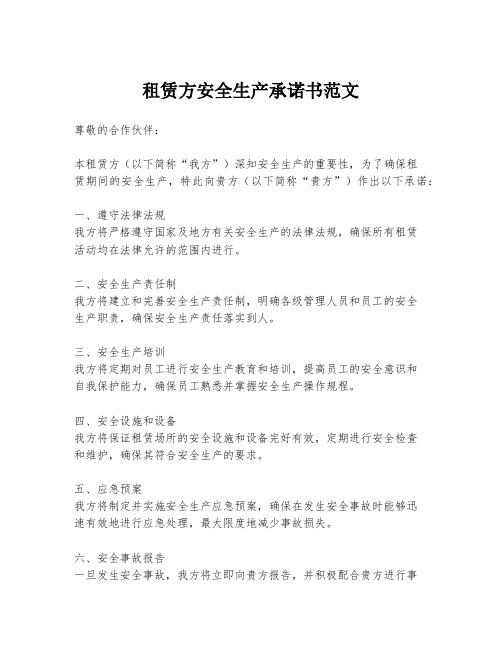 租赁方安全生产承诺书范文

尊敬的合作伙伴：

本租赁方（以下简称“我方”）深知安全生产的重要性，为了确保租赁期间的安全生产，特此向贵方（以下简称“贵方”）作出以下承诺：

一、遵守法律法规
我方将严格遵守国家及地方有关安全生产的法律法规，确保所有租赁活动均在法律允许的范围内进行。

二、安全生产责任制
我方将建立和完善安全生产责任制，明确各级管理人员和员工的安全生产职责，确保安全生产责任落实到人。

三、安全生产培训
我方将定期对员工进行安全生产教育和培训，提高员工的安全意识和自我保护能力，确保员工熟悉并掌握安全生产操作规程。

四、安全设施和设备
我方将保证租赁场所的安全设施和设备完好有效，定期进行安全检查和维护，确保其符合安全生产的要求。

五、应急预案
我方将制定并实施安全生产应急预案，确保在发生安全事故时能够迅速有效地进行应急处理，最大限度地减少事故损失。

六、安全事故报告
一旦发生安全事故，我方将立即向贵方报告，并积极配合贵方进行事